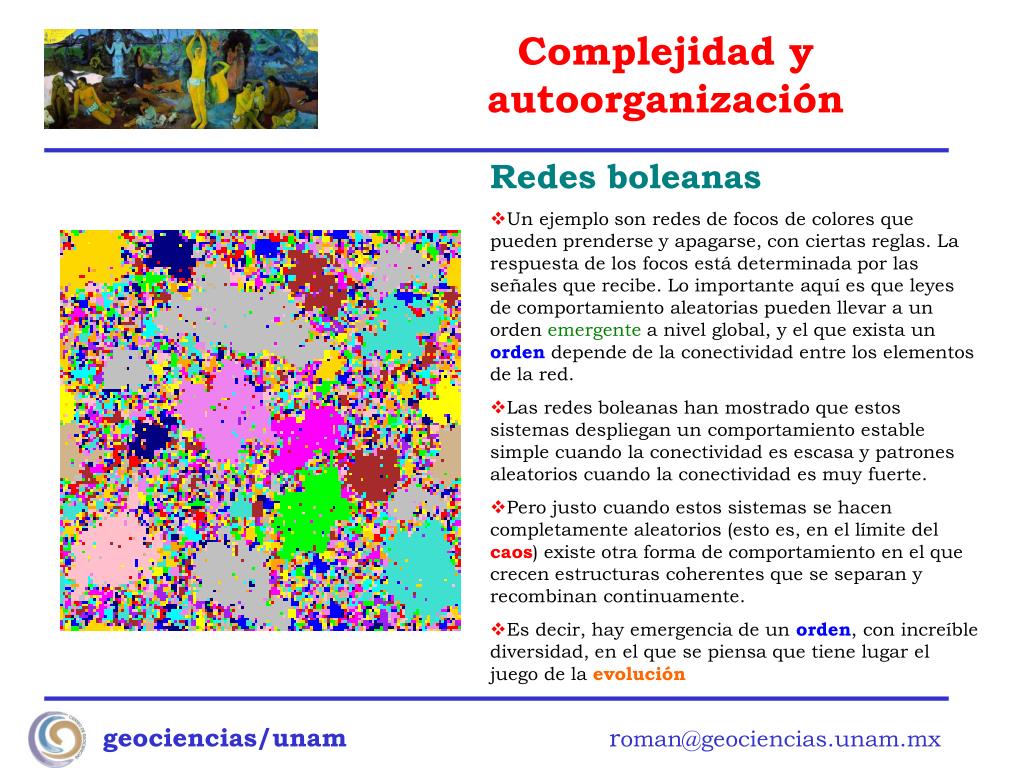 Complejidad y autoorganización

Redes boleanas

❖Un ejemplo son redes de focos de colores que pueden prenderse y apagarse, con ciertas reglas. La respuesta de los focos está determinada por las señales que recibe. Lo importante aquí es que leyes de comportamiento aleatorias pueden llevar a un orden emergente a nivel global, y el que exista un orden depende de la conectividad entre los elementos de la red.

❖Las redes boleanas han mostrado que estos sistemas despliegan un comportamiento estable simple cuando la conectividad es escasa y patrones aleatorios cuando la conectividad es muy fuerte.

❖Pero justo cuando estos sistemas se hacen completamente aleatorios (esto es, en el límite del caos) existe otra forma de comportamiento en el que crecen estructuras coherentes que se separan y recombinan continuamente.

❖Es decir, hay emergencia de un orden, con increíble diversidad, en el que se piensa que tiene lugar el juego de la evolución

geociencias/unam

roman@geociencias.unam.mx